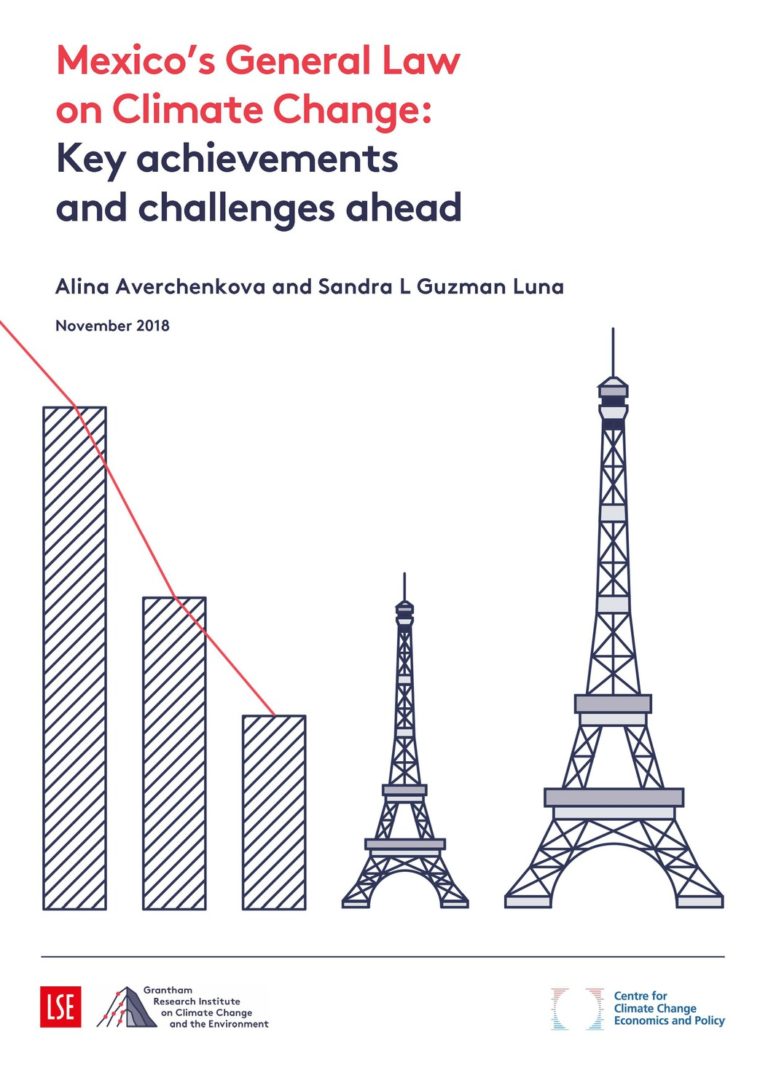 Mexico's General Law on Climate Change: Key achievements and challenges ahead

Alina Averchenkova and Sandra L Guzman Luna

November 2018

LSE

Grantham Research Institute on Climate Change and the Environment

Centre for Climate Change Economics and Policy